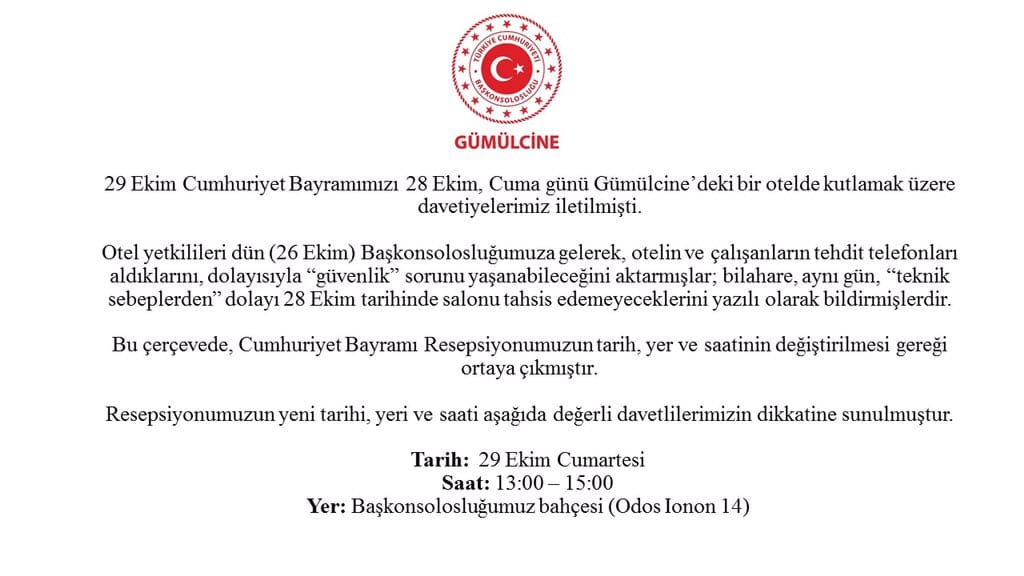 TÜRKİYE CUMHURİYETİ
BAŞKONSOLOSLUĞU

GÜMÜLCİNE

29 Ekim Cumhuriyet Bayramımızı 28 Ekim, Cuma günü Gümülcine'deki bir otelde kutlamak üzere davetiyelerimiz iletilmişti.

Otel yetkilileri dün (26 Ekim) Başkonsolosluğumuza gelerek, otelin ve çalışanların tehdit telefonları aldıklarını, dolayısıyla "güvenlik" sorunu yaşanabileceğini aktarmışlar; bilahare, aynı gün, "teknik sebeplerden" dolayı 28 Ekim tarihinde salonu tahsis edemeyeceklerini yazılı olarak bildirmişlerdir.

Bu çerçevede, Cumhuriyet Bayramı Resepsiyonumuzun tarih, yer ve saatinin değiştirilmesi gereği ortaya çıkmıştır.

Resepsiyonumuzun yeni tarihi, yeri ve saati aşağıda değerli davetlilerimizin dikkatine sunulmuştur.

Tarih: 29 Ekim Cumartesi
Saat: 13:00 – 15:00
Yer: Başkonsolosluğumuz bahçesi (Odos Ionon 14)